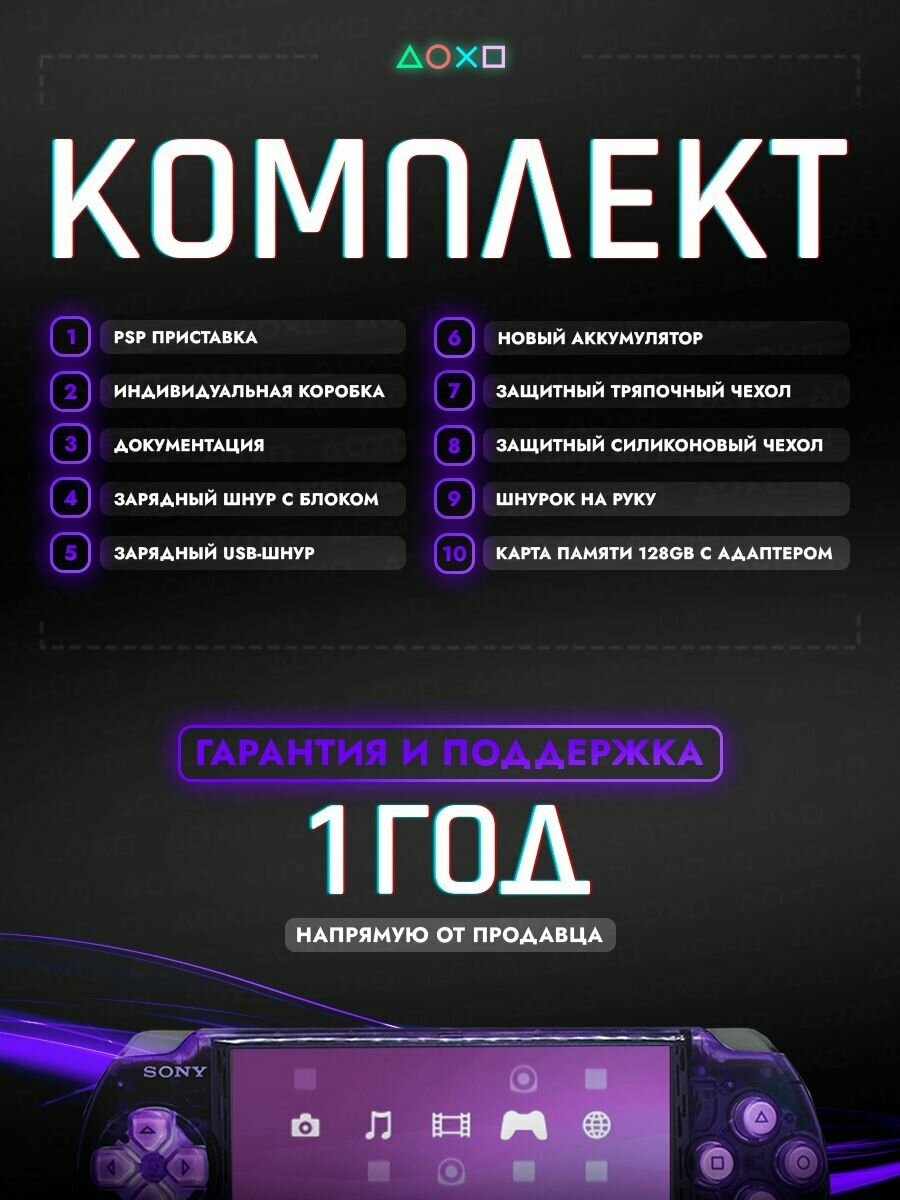 КОМПЛЕКТ

1 PSP ПРИСТАВКА
2 ИНДИВИДУАЛЬНАЯ КОРОБКА
3 ДОКУМЕНТАЦИЯ
4 ЗАРЯДНЫЙ ШНУР С БЛОКОМ
5 ЗАРЯДНЫЙ USB-ШНУР

6 НОВЫЙ АККУМУЛЯТОР
7 ЗАЩИТНЫЙ ТРЯПОЧНЫЙ ЧЕХОЛ
8 ЗАЩИТНЫЙ СИЛИКОНОВЫЙ ЧЕХОЛ
9 ШНУРОК НА РУКУ
10 КАРТА ПАМЯТИ 128GB С АДАПТЕРОМ

ГАРАНТИЯ И ПОДДЕРЖКА
1ГОД
НАПРЯМУЮ ОТ ПРОДАВЦА

SONY